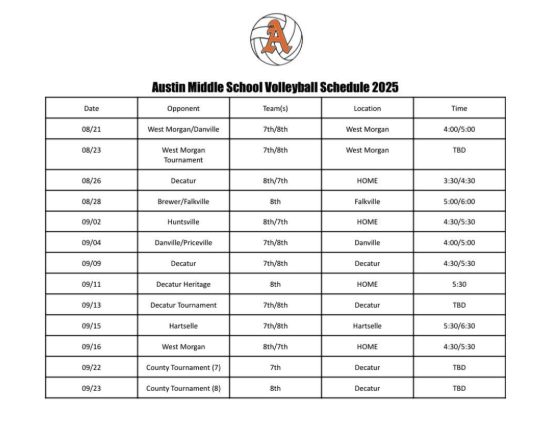 A

Austin Middle School Volleyball Schedule 2025

| Date | Opponent | Team(s) | Location | Time |
|---|---|---|---|---|
| 08/21 | West Morgan/Danville | 7th/8th | West Morgan | 4:00/5:00 |
| 08/23 | West Morgan Tournament | 7th/8th | West Morgan | TBD |
| 08/26 | Decatur | 8th/7th | HOME | 3:30/4:30 |
| 08/28 | Brewer/Falkville | 8th | Falkville | 5:00/6:00 |
| 09/02 | Huntsville | 8th/7th | HOME | 4:30/5:30 |
| 09/04 | Danville/Priceville | 7th/8th | Danville | 4:00/5:00 |
| 09/09 | Decatur | 7th/8th | Decatur | 4:30/5:30 |
| 09/11 | Decatur Heritage | 8th | HOME | 5:30 |
| 09/13 | Decatur Tournament | 7th/8th | Decatur | TBD |
| 09/15 | Hartselle | 7th/8th | Hartselle | 5:30/6:30 |
| 09/16 | West Morgan | 8th/7th | HOME | 4:30/5:30 |
| 09/22 | County Tournament (7) | 7th | Decatur | TBD |
| 09/23 | County Tournament (8) | 8th | Decatur | TBD |